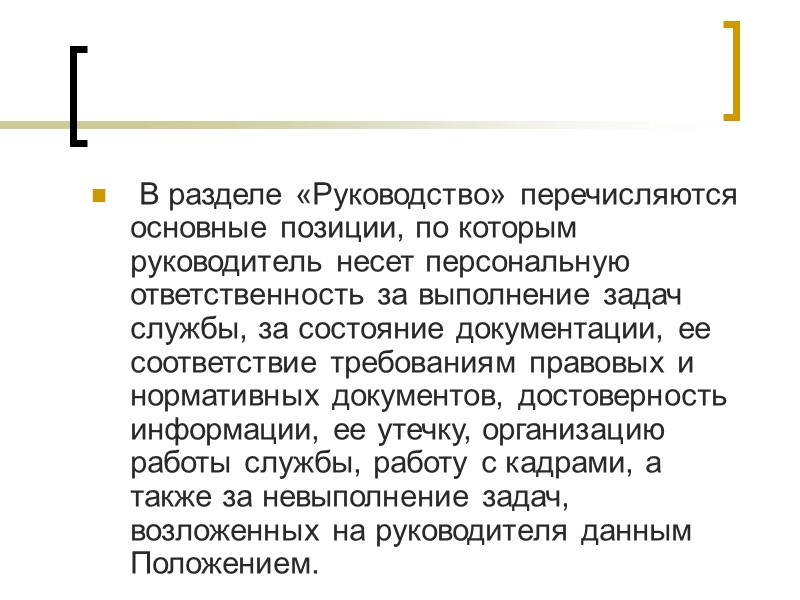 В разделе «Руководство» перечисляются основные позиции, по которым руководитель несет персональную ответственность за выполнение задач службы, за состояние документации, ее соответствие требованиям правовых и нормативных документов, достоверность информации, ее утечку, организацию работы службы, работу с кадрами, а также за невыполнение задач, возложенных на руководителя данным Положением.